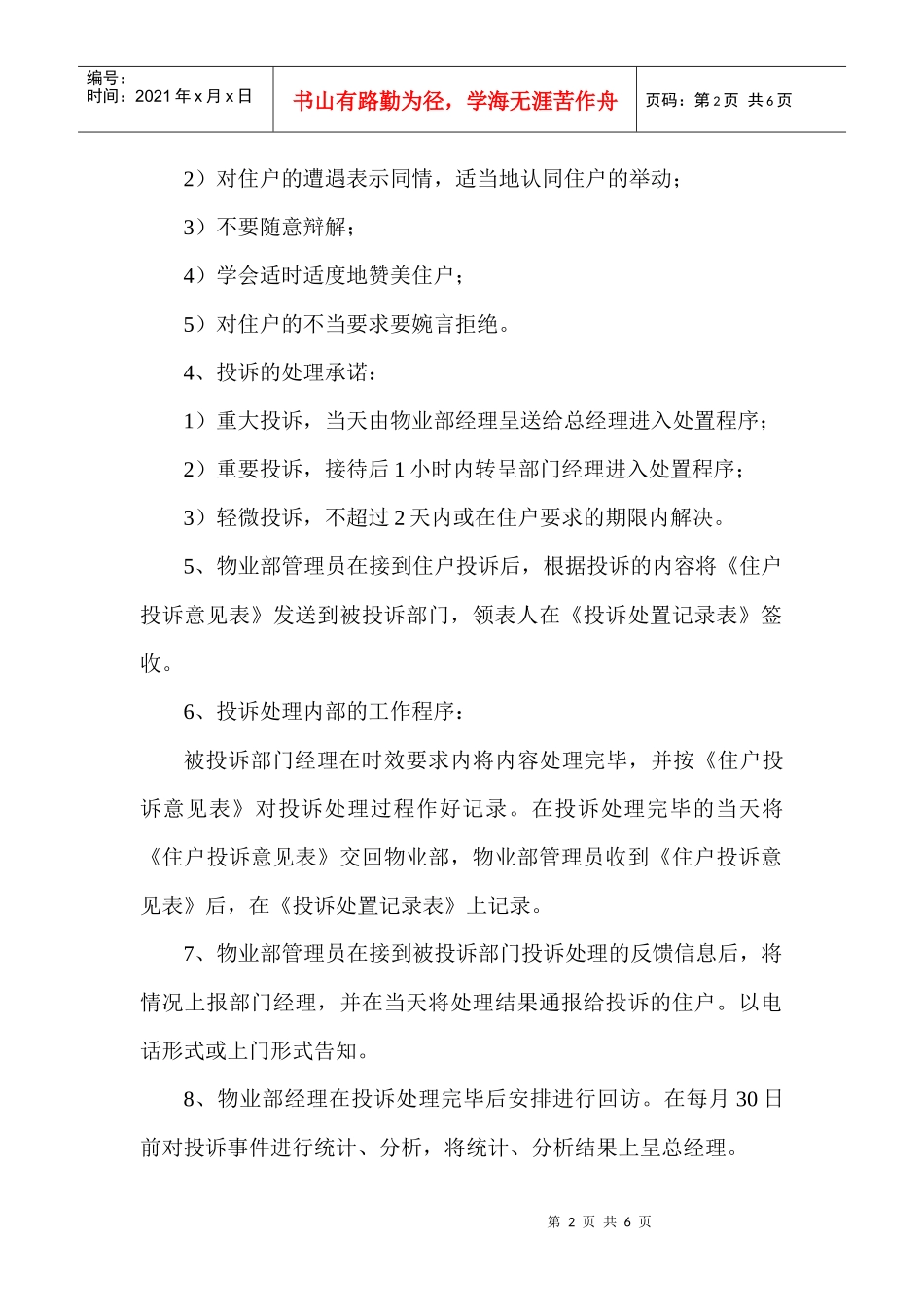 编号：
时间：2021 年 x 月 x 日

书山有路勤为径，学海无涯苦作舟

页码：第 2 页 共 6 页

2）对住户的遭遇表示同情，适当地认同住户的举动；

3）不要随意辩解；

4）学会适时适度地赞美住户；

5）对住户的不当要求要婉言拒绝。

4、投诉的处理承诺：

1）重大投诉，当天由物业部经理呈送给总经理进入处置程序；

2）重要投诉，接待后 1 小时内转呈部门经理进入处置程序；

3）轻微投诉，不超过 2 天内或在住户要求的期限内解决。

5、物业部管理员在接到住户投诉后，根据投诉的内容将《住户投诉意见表》发送到被投诉部门，领表人在《投诉处置记录表》签收。

6、投诉处理内部的工作程序：

被投诉部门经理在时效要求内将内容处理完毕，并按《住户投诉意见表》对投诉处理过程作好记录。在投诉处理完毕的当天将《住户投诉意见表》交回物业部，物业部管理员收到《住户投诉意见表》后，在《投诉处置记录表》上记录。

7、物业部管理员在接到被投诉部门投诉处理的反馈信息后，将情况上报部门经理，并在当天将处理结果通报给投诉的住户。以电话形式或上门形式告知。

8、物业部经理在投诉处理完毕后安排进行回访。在每月 30 日前对投诉事件进行统计、分析，将统计、分析结果上呈总经理。

第 2 页 共 6 页